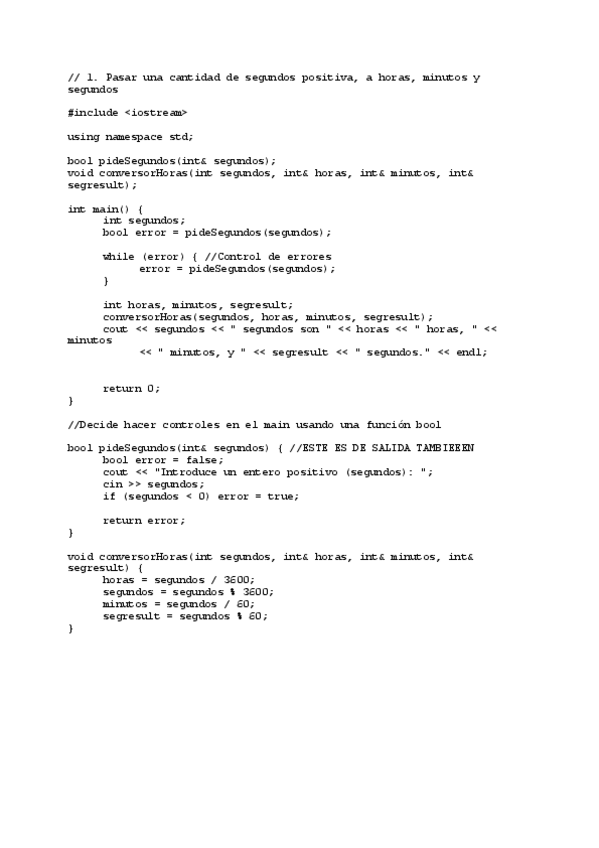 // 1. Pasar una cantidad de segundos positiva, a horas, minutos y segundos

#include <iostream>

using namespace std;

bool pideSegundos(int& segundos);
void conversorHoras(int segundos, int& horas, int& minutos, int& segresult);

int main() {
int segundos;
bool error = pideSegundos(segundos);

while (error) { //Control de errores
error = pideSegundos(segundos);
}

int horas, minutos, segresult;
conversorHoras(segundos, horas, minutos, segresult);
cout << segundos << " segundos son " << horas << " horas, " << minutos
<< " minutos, y " << segresult << " segundos." << endl;

return 0;
}

//Decide hacer controles en el main usando una función bool

bool pideSegundos(int& segundos) { //ESTE ES DE SALIDA TAMBIEEEN
bool error = false;
cout << "Introduce un entero positivo (segundos): ";
cin >> segundos;
if (segundos < 0) error = true;

return error;
}

void conversorHoras(int segundos, int& horas, int& minutos, int& segresult) {
horas = segundos / 3600;
segundos = segundos % 3600;
minutos = segundos / 60;
segresult = segundos % 60;
}